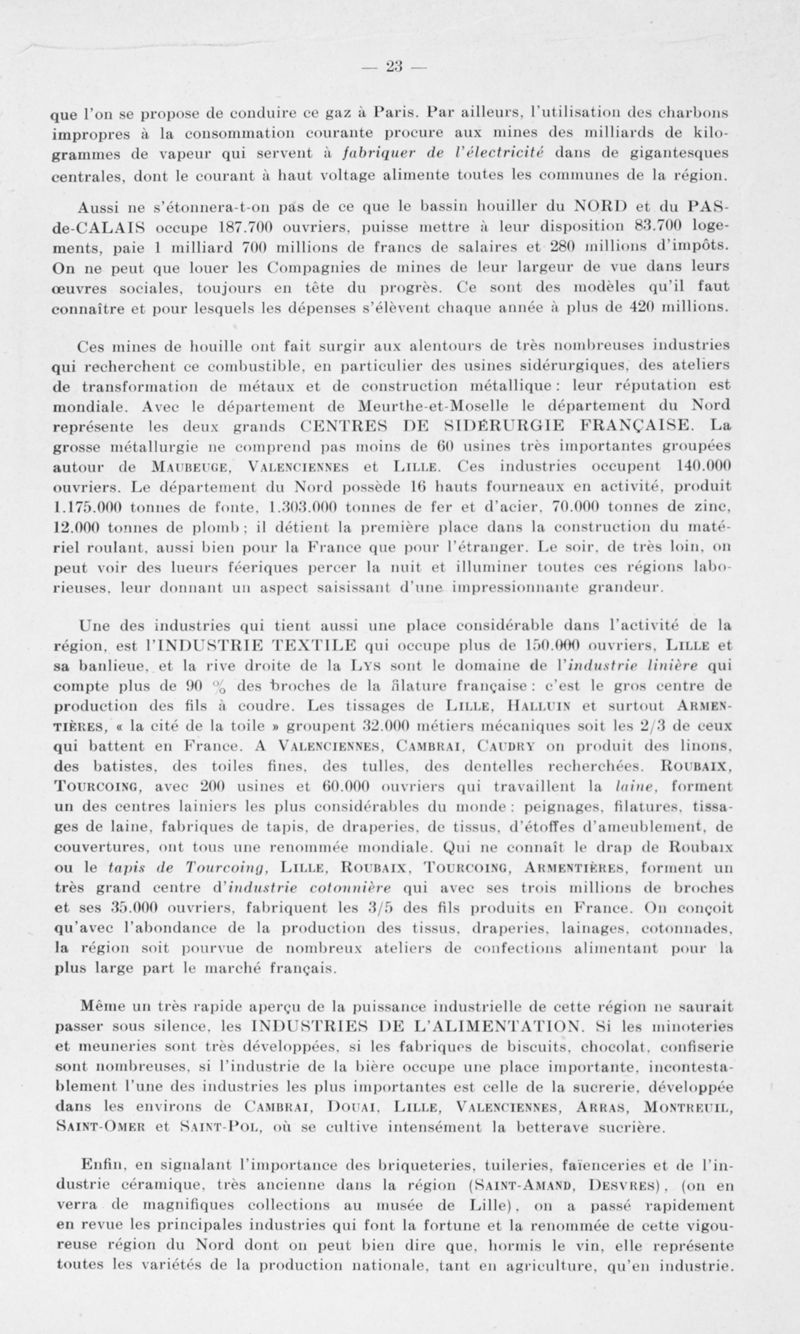 — 23 —

que l'on se propose de conduire ce gaz à Paris. Par ailleurs, l'utilisation des charbons impropres à la consommation courante procure aux mines des milliards de kilogrammes de vapeur qui servent à fabriquer de l'électricité dans de gigantesques centrales, dont le courant à haut voltage alimente toutes les communes de la région.

Aussi ne s'étonnera-t-on pas de ce que le bassin houiller du NORD et du PAS-de-CALAIS occupe 187.700 ouvriers, puisse mettre à leur disposition 83.700 logements, paie 1 milliard 700 millions de francs de salaires et 280 millions d'impôts. On ne peut que louer les Compagnies de mines de leur largeur de vue dans leurs œuvres sociales, toujours en tête du progrès. Ce sont des modèles qu'il faut connaître et pour lesquels les dépenses s'élèvent chaque année à plus de 420 millions.

Ces mines de houille ont fait surgir aux alentours de très nombreuses industries qui recherchent ce combustible, en particulier des usines sidérurgiques, des ateliers de transformation de métaux et de construction métallique : leur réputation est mondiale. Avec le département de Meurthe-et-Moselle le département du Nord représente les deux grands CENTRES DE SIDÉRURGIE FRANÇAISE. La grosse métallurgie ne comprend pas moins de 60 usines très importantes groupées autour de MAUBEUGE, VALENCIENNES et LILLE. Ces industries occupent 140.000 ouvriers. Le département du Nord possède 16 hauts fourneaux en activité, produit 1.175.000 tonnes de fonte, 1.303.000 tonnes de fer et d'acier, 70.000 tonnes de zinc, 12.000 tonnes de plomb ; il détient la première place dans la construction du matériel roulant, aussi bien pour la France que pour l'étranger. Le soir, de très loin, on peut voir des lueurs féeriques percer la nuit et illuminer toutes ces régions laborieuses, leur donnant un aspect saisissant d'une impressionnante grandeur.

Une des industries qui tient aussi une place considérable dans l'activité de la région, est l'INDUSTRIE TEXTILE qui occupe plus de 150.000 ouvriers. LILLE et sa banlieue, et la rive droite de la LYS sont le domaine de l'industrie linière qui compte plus de 90 % des broches de la filature française : c'est le gros centre de production des fils à coudre. Les tissages de LILLE, HALLUIN et surtout ARMENTIÈRES, « la cité de la toile » groupent 32.000 métiers mécaniques soit les 2/3 de ceux qui battent en France. A VALENCIENNES, CAMBRAI, CAUDRY on produit des linons, des batistes, des toiles fines, des tulles, des dentelles recherchées. ROUBAIX, TOURCOING, avec 200 usines et 60.000 ouvriers qui travaillent la laine, forment un des centres lainiers les plus considérables du monde : peignages, filatures, tissages de laine, fabriques de tapis, de draperies, de tissus, d'étoffes d'ameublement, de couvertures, ont tous une renommée mondiale. Qui ne connaît le drap de Roubaix ou le tapis de Tourcoing, LILLE, ROUBAIX, TOURCOING, ARMENTIÈRES, forment un très grand centre d'industrie cotonnière qui avec ses trois millions de broches et ses 35.000 ouvriers, fabriquent les 3/5 des fils produits en France. On conçoit qu'avec l'abondance de la production des tissus, draperies, lainages, cotonnades, la région soit pourvue de nombreux ateliers de confections alimentant pour la plus large part le marché français.

Même un très rapide aperçu de la puissance industrielle de cette région ne saurait passer sous silence, les INDUSTRIES DE L'ALIMENTATION. Si les minoteries et meuneries sont très développées, si les fabriques de biscuits, chocolat, confiserie sont nombreuses, si l'industrie de la bière occupe une place importante, incontestablement l'une des industries les plus importantes est celle de la sucrerie, développée dans les environs de CAMBRAI, DOUAI, LILLE, VALENCIENNES, ARRAS, MONTREUIL, SAINT-OMER et SAINT-POL, où se cultive intensément la betterave sucrière.

Enfin, en signalant l'importance des briqueteries, tuileries, faïenceries et de l'industrie céramique, très ancienne dans la région (SAINT-AMAND, DESVRES), (on en verra de magnifiques collections au musée de Lille), on a passé rapidement en revue les principales industries qui font la fortune et la renommée de cette vigoureuse région du Nord dont on peut bien dire que, hormis le vin, elle représente toutes les variétés de la production nationale, tant en agriculture, qu'en industrie.